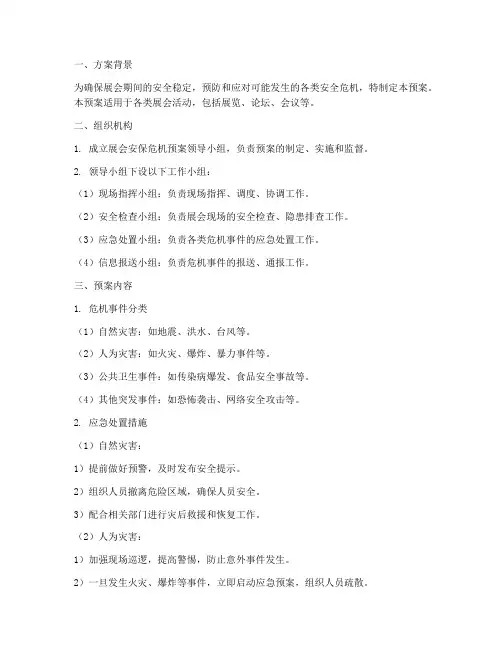 一、方案背景

为确保展会期间的安全稳定，预防和应对可能发生的各类安全危机，特制定本预案。本预案适用于各类展会活动，包括展览、论坛、会议等。

二、组织机构

1. 成立展会安保危机预案领导小组，负责预案的制定、实施和监督。

2. 领导小组下设以下工作小组：

（1）现场指挥小组：负责现场指挥、调度、协调工作。

（2）安全检查小组：负责展会现场的安全检查、隐患排查工作。

（3）应急处置小组：负责各类危机事件的应急处置工作。

（4）信息报送小组：负责危机事件的报送、通报工作。

三、预案内容

1. 危机事件分类

（1）自然灾害：如地震、洪水、台风等。

（2）人为灾害：如火灾、爆炸、暴力事件等。

（3）公共卫生事件：如传染病爆发、食品安全事故等。

（4）其他突发事件：如恐怖袭击、网络安全攻击等。

2. 应急处置措施

（1）自然灾害：

1）提前做好预警，及时发布安全提示。

2）组织人员撤离危险区域，确保人员安全。

3）配合相关部门进行灾后救援和恢复工作。

（2）人为灾害：

1）加强现场巡逻，提高警惕，防止意外事件发生。

2）一旦发生火灾、爆炸等事件，立即启动应急预案，组织人员疏散。